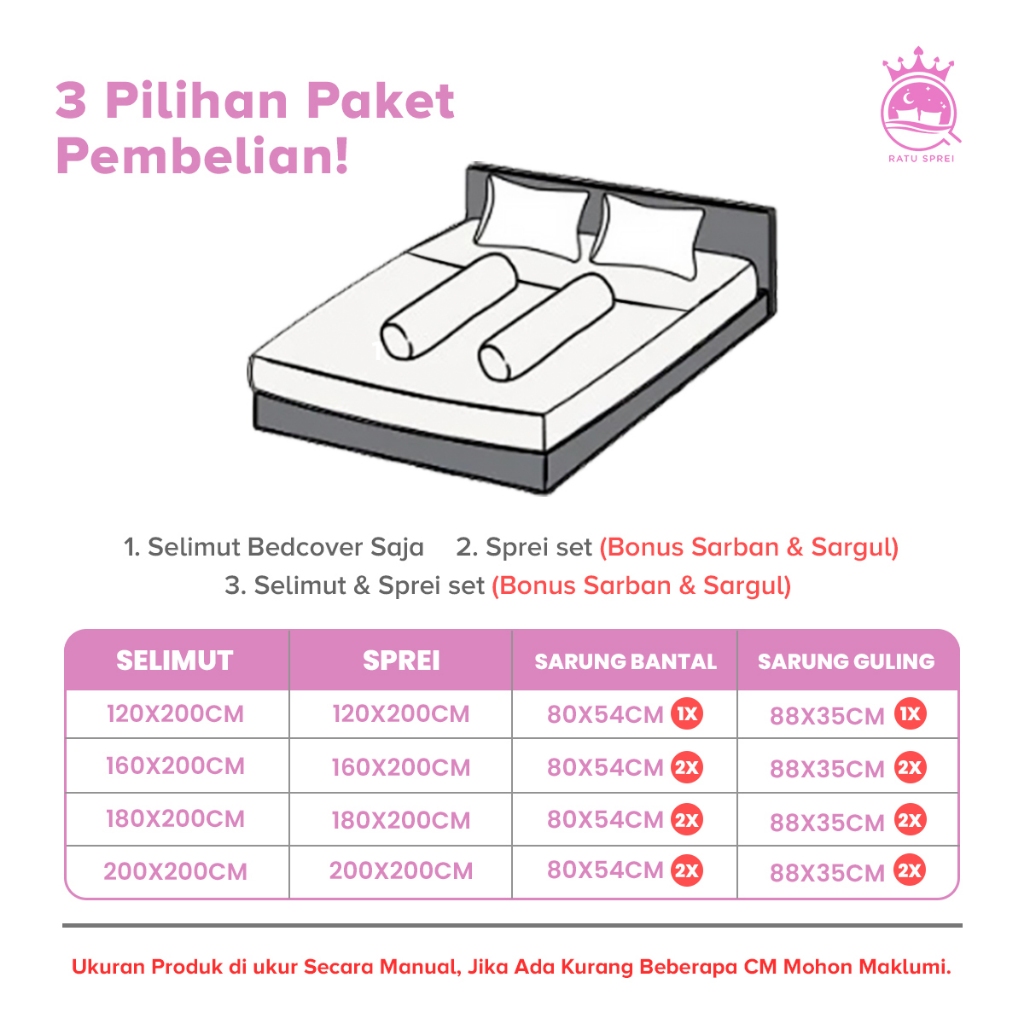 3 Pilihan Paket Pembelian!

RATU SPREI

1. Selimut Bedcover Saja 2. Sprei set (Bonus Sarban & Sargul)
3. Selimut & Sprei set (Bonus Sarban & Sargul)

| SELIMUT | SPREI | SARUNG BANTAL | SARUNG GULING |
|---|---|---|---|
| 120X200CM | 120X200CM | 80X54CM 1X | 88X35CM 1X |
| 160X200CM | 160X200CM | 80X54CM 2X | 88X35CM 2X |
| 180X200CM | 180X200CM | 80X54CM 2X | 88X35CM 2X |
| 200X200CM | 200X200CM | 80X54CM 2X | 88X35CM 2X |

Ukuran Produk di ukur Secara Manual, Jika Ada Kurang Beberapa CM Mohon Maklumi.